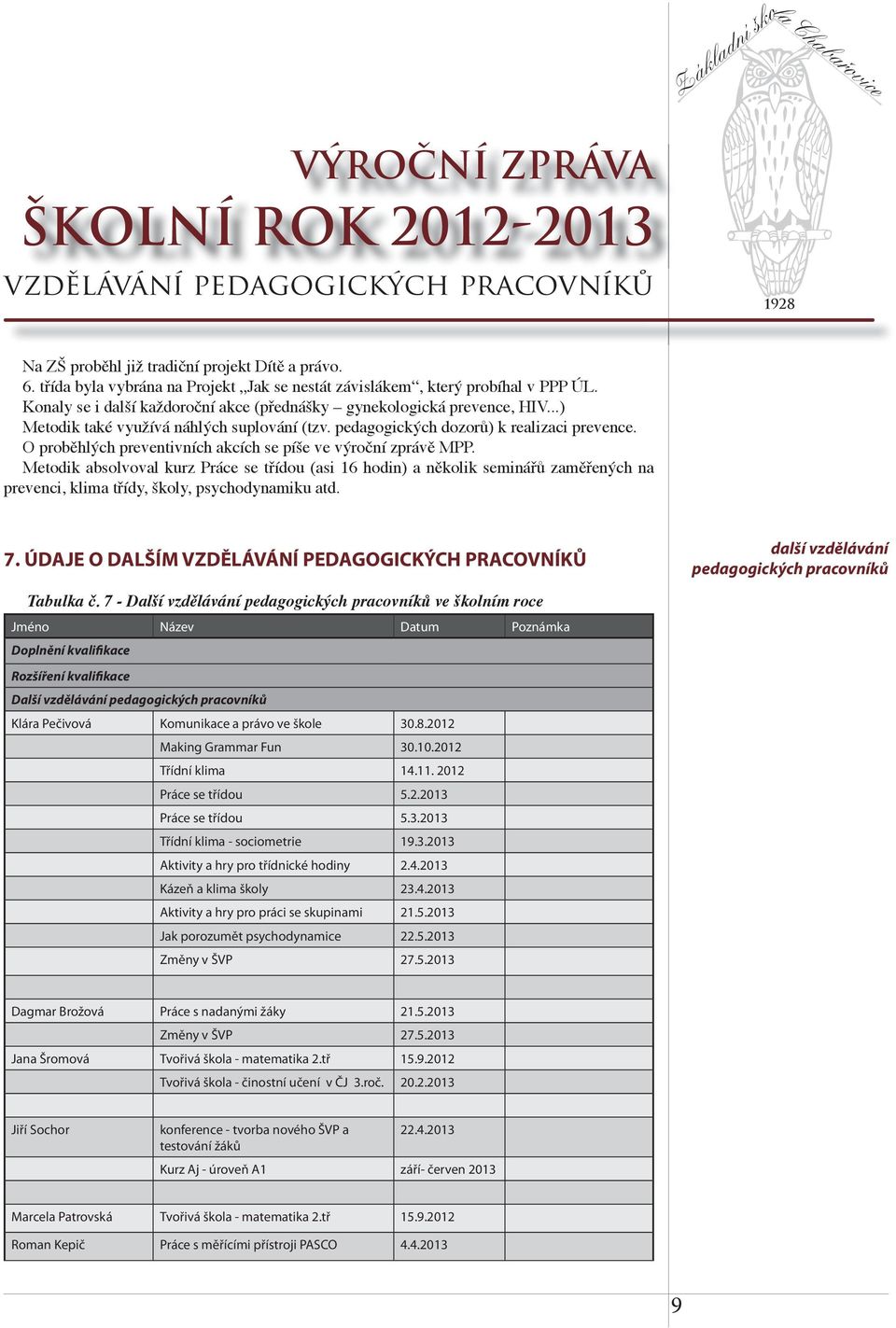 Základní škola Chabařovice
1928

VÝROČNÍ ZPRÁVA
ŠKOLNÍ ROK 2012-2013
VZDĚLÁVÁNÍ PEDAGOGICKÝCH PRACOVNÍKŮ

Na ZŠ proběhl již tradiční projekt Dítě a právo.
6. třída byla vybrána na Projekt „Jak se nestát závislákem“, který probíhal v PPP ÚL.
Konaly se i další každoroční akce (přednášky – gynekologická prevence, HIV...)
Metodik také využívá náhlých suplování (tzv. pedagogických dozorů) k realizaci prevence.
O proběhlých preventivních akcích se píše ve výroční zprávě MPP.
Metodik absolvoval kurz Práce se třídou (asi 16 hodin) a několik seminářů zaměřených na prevenci, klima třídy, školy, psychodynamiku atd.

7. ÚDAJE O DALŠÍM VZDĚLÁVÁNÍ PEDAGOGICKÝCH PRACOVNÍKŮ

další vzdělávání pedagogických pracovníků

Tabulka č. 7 - Další vzdělávání pedagogických pracovníků ve školním roce

| Jméno | Název | Datum | Poznámka |
|---|---|---|---|
| Doplnění kvalifikace | | | |
| Rozšíření kvalifikace | | | |
| Další vzdělávání pedagogických pracovníků | | | |
| Klára Pečivová | Komunikace a právo ve škole | 30.8.2012 | |
| | Making Grammar Fun | 30.10.2012 | |
| | Třídní klima | 14.11. 2012 | |
| | Práce se třídou | 5.2.2013 | |
| | Práce se třídou | 5.3.2013 | |
| | Třídní klima - sociometrie | 19.3.2013 | |
| | Aktivity a hry pro třídnické hodiny | 2.4.2013 | |
| | Kázeň a klima školy | 23.4.2013 | |
| | Aktivity a hry pro práci se skupinami | 21.5.2013 | |
| | Jak porozumět psychodynamice | 22.5.2013 | |
| | Změny v ŠVP | 27.5.2013 | |
| | | | |
| Dagmar Brožová | Práce s nadanými žáky | 21.5.2013 | |
| | Změny v ŠVP | 27.5.2013 | |
| Jana Šromová | Tvořivá škola - matematika 2.tř | 15.9.2012 | |
| | Tvořivá škola - činostní učení v ČJ 3.roč. | 20.2.2013 | |
| | | | |
| Jiří Sochor | konference - tvorba nového ŠVP a testování žáků | 22.4.2013 | |
| | Kurz Aj - úroveň A1 | září- červen 2013 | |
| | | | |
| Marcela Patrovská | Tvořivá škola - matematika 2.tř | 15.9.2012 | |
| Roman Kepič | Práce s měřícími přístroji PASCO | 4.4.2013 | |

9